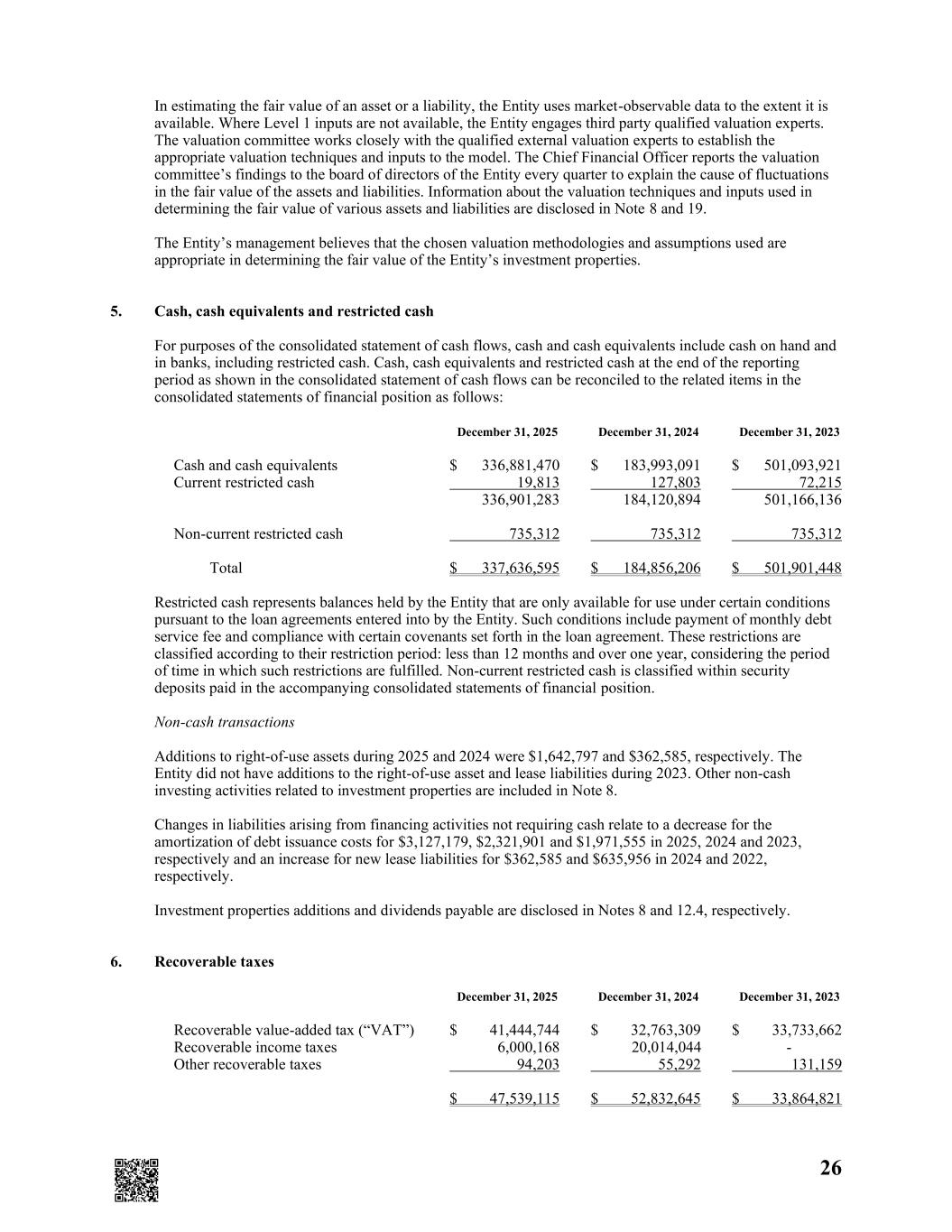 In estimating the fair value of an asset or a liability, the Entity uses market-observable data to the extent it is available. Where Level 1 inputs are not available, the Entity engages third party qualified valuation experts. The valuation committee works closely with the qualified external valuation experts to establish the appropriate valuation techniques and inputs to the model. The Chief Financial Officer reports the valuation committee's findings to the board of directors of the Entity every quarter to explain the cause of fluctuations in the fair value of the assets and liabilities. Information about the valuation techniques and inputs used in determining the fair value of various assets and liabilities are disclosed in Note 8 and 19.

The Entity's management believes that the chosen valuation methodologies and assumptions used are appropriate in determining the fair value of the Entity's investment properties.

5. Cash, cash equivalents and restricted cash

For purposes of the consolidated statement of cash flows, cash and cash equivalents include cash on hand and in banks, including restricted cash. Cash, cash equivalents and restricted cash at the end of the reporting period as shown in the consolidated statement of cash flows can be reconciled to the related items in the consolidated statements of financial position as follows:

| | December 31, 2025 | December 31, 2024 | December 31, 2023 |
|---|---|---|---|
| Cash and cash equivalents | $ 336,881,470 | $ 183,993,091 | $ 501,093,921 |
| Current restricted cash | 19,813 | 127,803 | 72,215 |
| | 336,901,283 | 184,120,894 | 501,166,136 |
| Non-current restricted cash | 735,312 | 735,312 | 735,312 |
| Total | $ 337,636,595 | $ 184,856,206 | $ 501,901,448 |

Restricted cash represents balances held by the Entity that are only available for use under certain conditions pursuant to the loan agreements entered into by the Entity. Such conditions include payment of monthly debt service fee and compliance with certain covenants set forth in the loan agreement. These restrictions are classified according to their restriction period: less than 12 months and over one year, considering the period of time in which such restrictions are fulfilled. Non-current restricted cash is classified within security deposits paid in the accompanying consolidated statements of financial position.

Non-cash transactions

Additions to right-of-use assets during 2025 and 2024 were $1,642,797 and $362,585, respectively. The Entity did not have additions to the right-of-use asset and lease liabilities during 2023. Other non-cash investing activities related to investment properties are included in Note 8.

Changes in liabilities arising from financing activities not requiring cash relate to a decrease for the amortization of debt issuance costs for $3,127,179, $2,321,901 and $1,971,555 in 2025, 2024 and 2023, respectively and an increase for new lease liabilities for $362,585 and $635,956 in 2024 and 2022, respectively.

Investment properties additions and dividends payable are disclosed in Notes 8 and 12.4, respectively.

6. Recoverable taxes

| | December 31, 2025 | December 31, 2024 | December 31, 2023 |
|---|---|---|---|
| Recoverable value-added tax ("VAT") | $ 41,444,744 | $ 32,763,309 | $ 33,733,662 |
| Recoverable income taxes | 6,000,168 | 20,014,044 | - |
| Other recoverable taxes | 94,203 | 55,292 | 131,159 |
| | $ 47,539,115 | $ 52,832,645 | $ 33,864,821 |

26